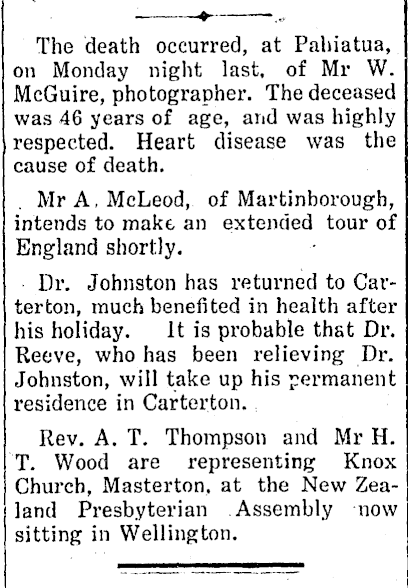 The death occurred, at Pahiatua, on Monday night last, of Mr W. McGuire, photographer. The deceased was 46 years of age, and was highly respected. Heart disease was the cause of death.

Mr A. McLeod, of Martinborough, intends to make an extended tour of England shortly.

Dr. Johnston has returned to Carterton, much benefited in health after his holiday. It is probable that Dr. Reeve, who has been relieving Dr. Johnston, will take up his permanent residence in Carterton.

Rev. A. T. Thompson and Mr H. T. Wood are representing Knox Church, Masterton, at the New Zealand Presbyterian Assembly now sitting in Wellington.